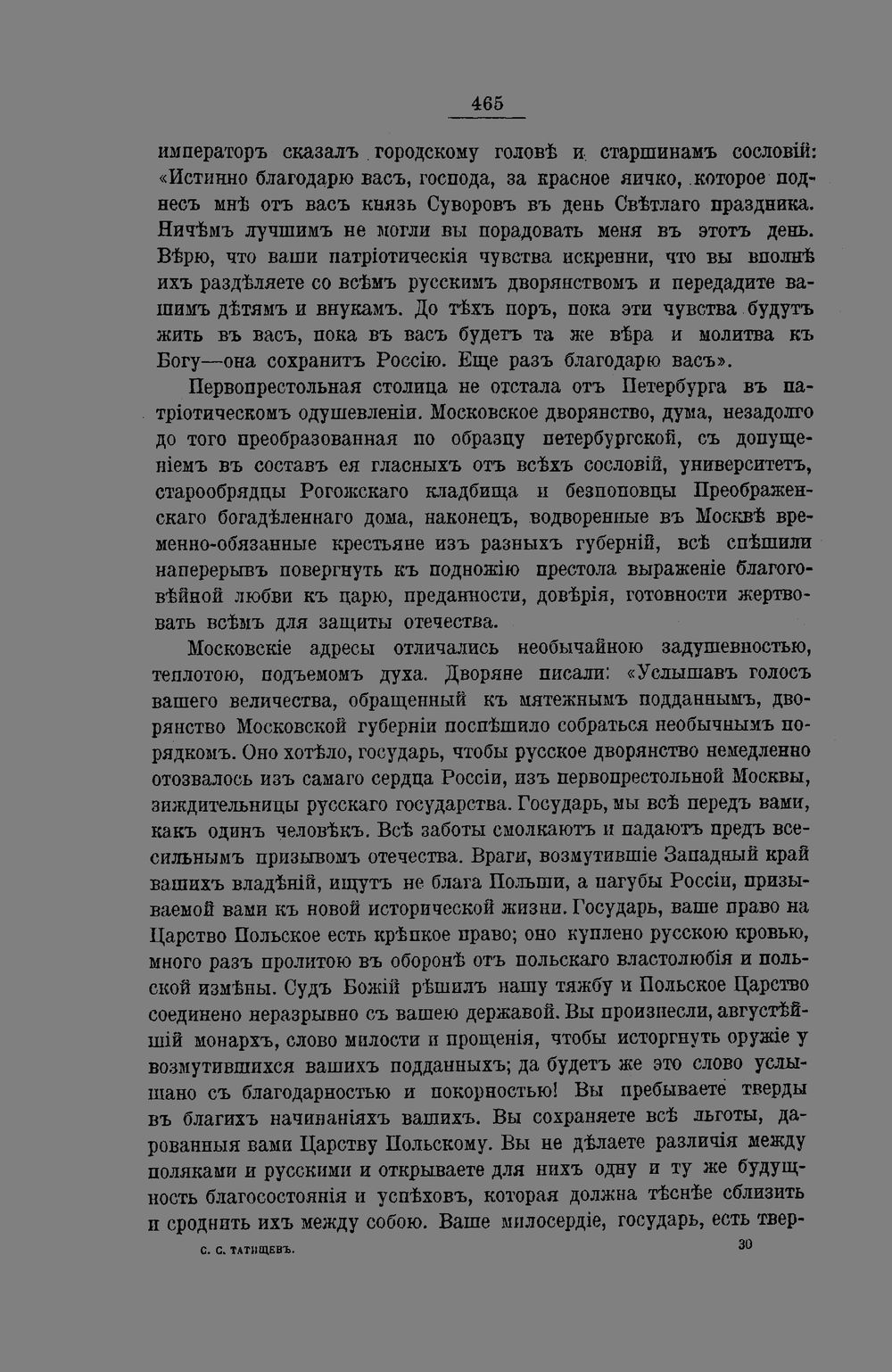 465

императоръ сказалъ городскому головѣ и старшинамъ сословій: «Истинно благодарю васъ, господа, за красное яичко, которое поднесъ мнѣ отъ васъ князь Суворовъ въ день Свѣтлаго праздника. Ничѣмъ лучшимъ не могли вы порадовать меня въ этотъ день. Вѣрю, что ваши патріотическія чувства искренни, что вы вполнѣ ихъ раздѣляете со всѣмъ русскимъ дворянствомъ и передадите вашимъ дѣтямъ и внукамъ. До тѣхъ поръ, пока эти чувства будутъ жить въ васъ, пока въ васъ будетъ та же вѣра и молитва къ Богу—она сохранитъ Россію. Еще разъ благодарю васъ».

Первопрестольная столица не отстала отъ Петербурга въ патріотическомъ одушевленіи. Московское дворянство, дума, незадолго до того преобразованная по образцу петербургской, съ допущеніемъ въ составъ ея гласныхъ отъ всѣхъ сословій, университетъ, старообрядцы Рогожскаго кладбища и безпоповцы Преображенскаго богадѣленнаго дома, наконецъ, водворенные въ Москвѣ временно-обязанные крестьяне изъ разныхъ губерній, всѣ спѣшили наперерывъ повергнуть къ подножію престола выраженіе благоговѣйной любви къ царю, преданности, довѣрія, готовности жертвовать всѣмъ для защиты отечества.

Московскіе адресы отличались необычайною задушевностью, теплотою, подъемомъ духа. Дворяне писали: «Услышавъ голосъ вашего величества, обращенный къ мятежнымъ подданнымъ, дворянство Московской губерніи поспѣшило собраться необычнымъ порядкомъ. Оно хотѣло, государь, чтобы русское дворянство немедленно отозвалось изъ самаго сердца Россіи, изъ первопрестольной Москвы, зиждительницы русскаго государства. Государь, мы всѣ передъ вами, какъ одинъ человѣкъ. Всѣ заботы смолкаютъ и падаютъ предъ всесильнымъ призывомъ отечества. Враги, возмутившіе Западный край вашихъ владѣній, ищутъ не блага Польши, а пагубы Россіи, призываемой вами къ новой исторической жизни. Государь, ваше право на Царство Польское есть крѣпкое право; оно куплено русскою кровью, много разъ пролитою въ оборонѣ отъ польскаго властолюбія и польской измѣны. Судъ Божій рѣшилъ нашу тяжбу и Польское Царство соединено неразрывно съ вашею державой. Вы произнесли, августѣйшій монархъ, слово милости и прощенія, чтобы исторгнуть оружіе у возмутившихся вашихъ подданныхъ; да будетъ же это слово услышано съ благодарностью и покорностью! Вы пребываете тверды въ благихъ начинаніяхъ вашихъ. Вы сохраняете всѣ льготы, дарованныя вами Царству Польскому. Вы не дѣлаете различія между поляками и русскими и открываете для нихъ одну и ту же будущность благосостоянія и успѣховъ, которая должна тѣснѣе сблизить и сроднить ихъ между собою. Ваше милосердіе, государь, есть твер-

С. С. ТАТИЩЕВЪ. 30